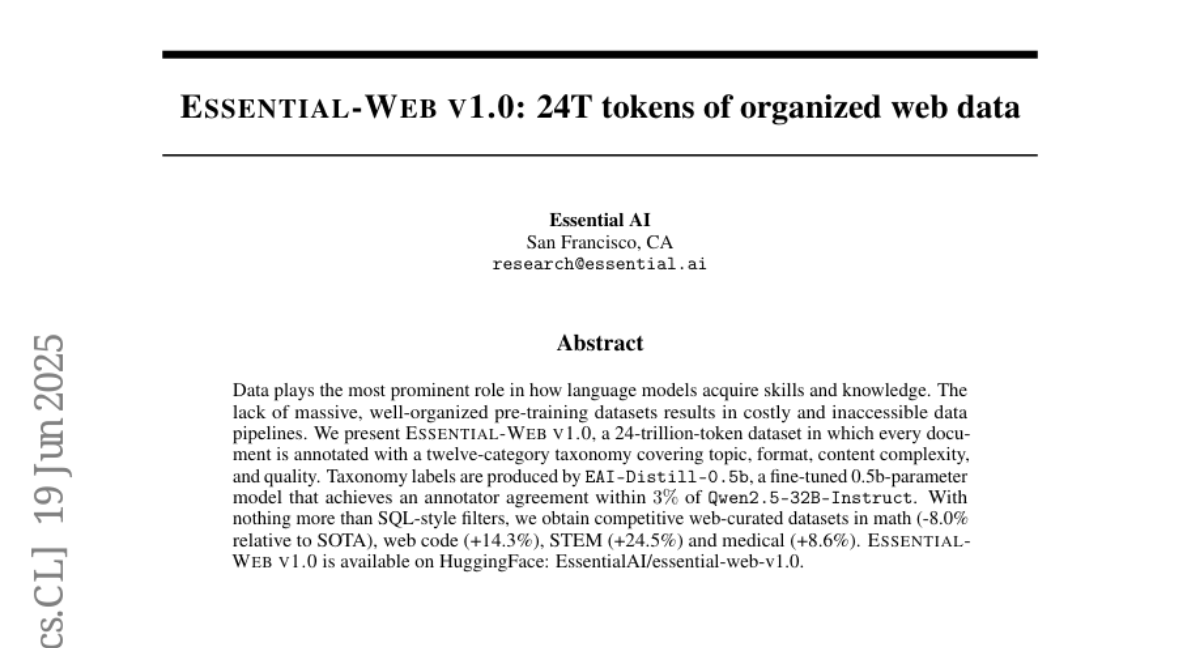 ESSENTIAL-WEB V1.0: 24T tokens of organized web data

Essential AI
San Francisco, CA
research@essential.ai

Abstract

Data plays the most prominent role in how language models acquire skills and knowledge. The lack of massive, well-organized pre-training datasets results in costly and inaccessible data pipelines. We present ESSENTIAL-WEB V1.0, a 24-trillion-token dataset in which every document is annotated with a twelve-category taxonomy covering topic, format, content complexity, and quality. Taxonomy labels are produced by EAI-Distill-0.5b, a fine-tuned 0.5b-parameter model that achieves an annotator agreement within 3% of Qwen2.5-32B-Instruct. With nothing more than SQL-style filters, we obtain competitive web-curated datasets in math (-8.0% relative to SOTA), web code (+14.3%), STEM (+24.5%) and medical (+8.6%). ESSENTIAL-WEB V1.0 is available on HuggingFace: EssentialAI/essential-web-v1.0.

cs.CL] 19 Jun 2025